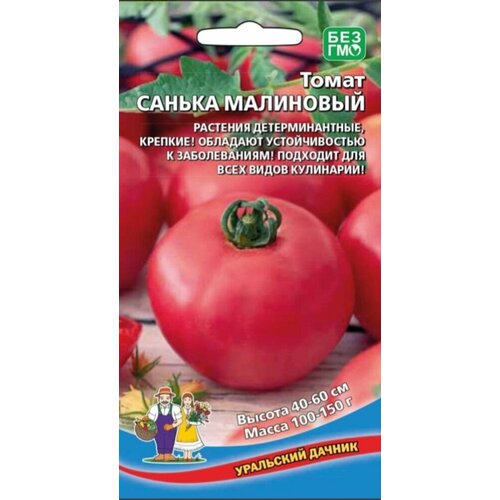 БЕЗ ГМО

Томат
САНЬКА МАЛИНОВЫЙ

РАСТЕНИЯ ДЕТЕРМИНАНТНЫЕ, КРЕПКИЕ! ОБЛАДАЮТ УСТОЙЧИВОСТЬЮ К ЗАБОЛЕВАНИЯМ! ПОДХОДИТ ДЛЯ ВСЕХ ВИДОВ КУЛИНАРИИ!

Высота 40-60 см
Масса 100-150 г

УРАЛЬСКИЙ ДАЧНИК